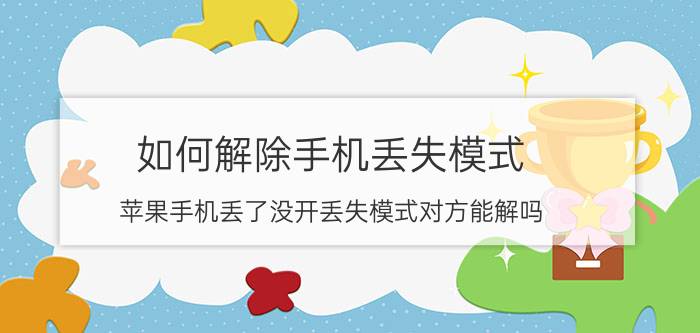 如何解除手机丢失模式

苹果手机丢了没开丢失模式对方能解吗